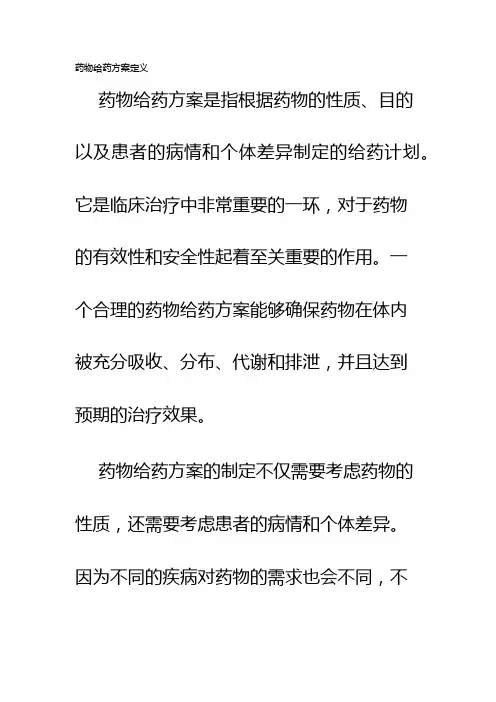 药物给药方案定义

药物给药方案是指根据药物的性质、目的以及患者的病情和个体差异制定的给药计划。它是临床治疗中非常重要的一环，对于药物的有效性和安全性起着至关重要的作用。一个合理的药物给药方案能够确保药物在体内被充分吸收、分布、代谢和排泄，并且达到预期的治疗效果。

药物给药方案的制定不仅需要考虑药物的性质，还需要考虑患者的病情和个体差异。因为不同的疾病对药物的需求也会不同，不